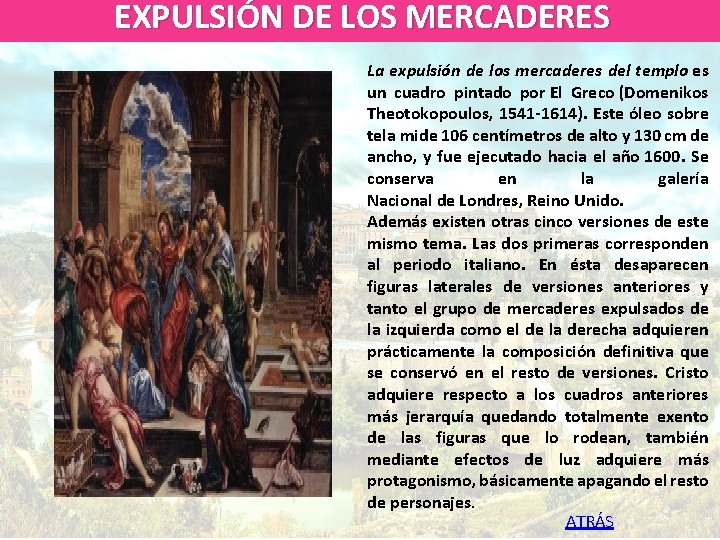 EXPULSIÓN DE LOS MERCADERES

La expulsión de los mercaderes del templo es un cuadro pintado por El Greco (Domenikos Theotokopoulos, 1541-1614). Este óleo sobre tela mide 106 centímetros de alto y 130 cm de ancho, y fue ejecutado hacia el año 1600. Se conserva en la galería Nacional de Londres, Reino Unido.
Además existen otras cinco versiones de este mismo tema. Las dos primeras corresponden al periodo italiano. En ésta desaparecen figuras laterales de versiones anteriores y tanto el grupo de mercaderes expulsados de la izquierda como el de la derecha adquieren prácticamente la composición definitiva que se conservó en el resto de versiones. Cristo adquiere respecto a los cuadros anteriores más jerarquía quedando totalmente exento de las figuras que lo rodean, también mediante efectos de luz adquiere más protagonismo, básicamente apagando el resto de personajes.

ATRÁS